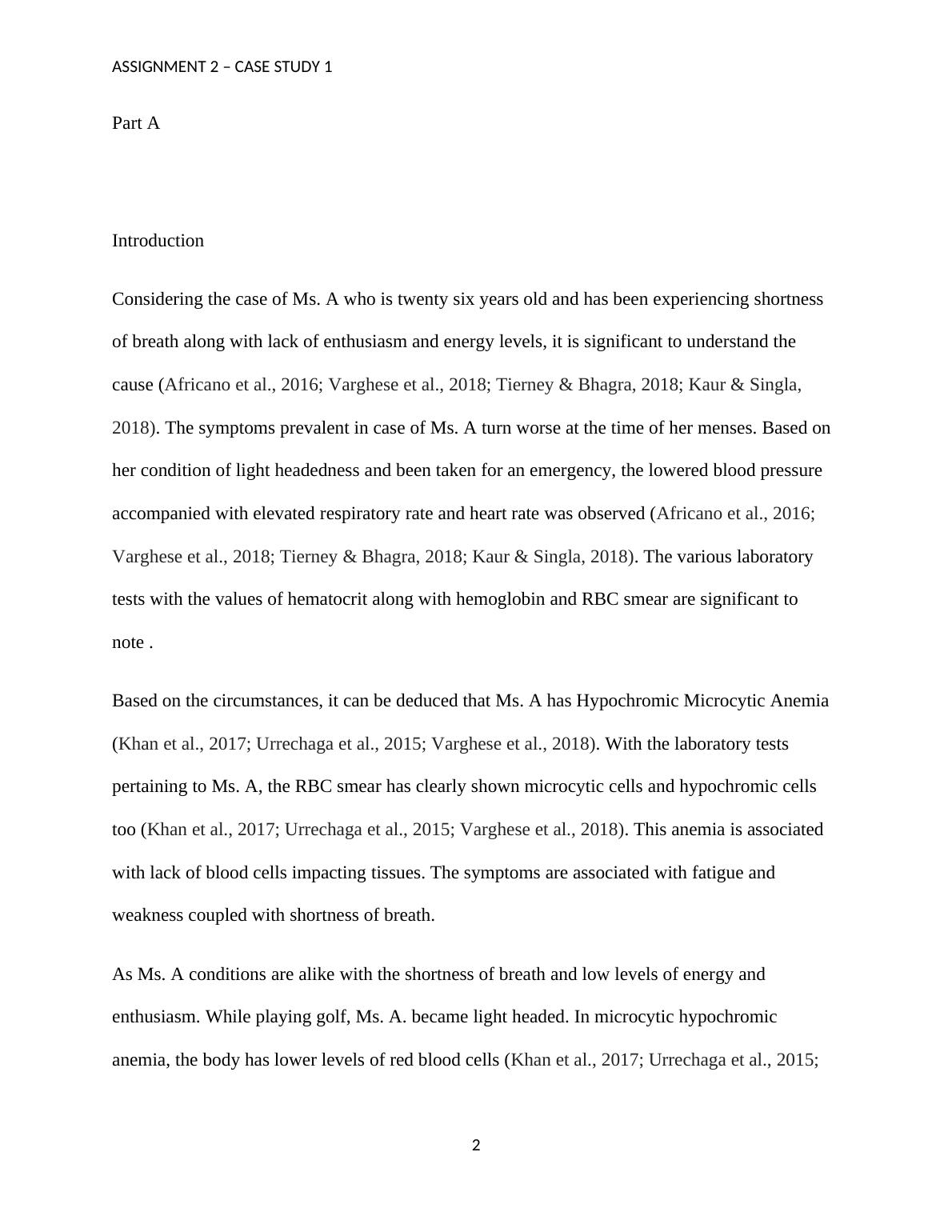 ASSIGNMENT 2 – CASE STUDY 1

Part A

Introduction

Considering the case of Ms. A who is twenty six years old and has been experiencing shortness of breath along with lack of enthusiasm and energy levels, it is significant to understand the cause (Africano et al., 2016; Varghese et al., 2018; Tierney & Bhagra, 2018; Kaur & Singla, 2018). The symptoms prevalent in case of Ms. A turn worse at the time of her menses. Based on her condition of light headedness and been taken for an emergency, the lowered blood pressure accompanied with elevated respiratory rate and heart rate was observed (Africano et al., 2016; Varghese et al., 2018; Tierney & Bhagra, 2018; Kaur & Singla, 2018). The various laboratory tests with the values of hematocrit along with hemoglobin and RBC smear are significant to note .

Based on the circumstances, it can be deduced that Ms. A has Hypochromic Microcytic Anemia (Khan et al., 2017; Urrechaga et al., 2015; Varghese et al., 2018). With the laboratory tests pertaining to Ms. A, the RBC smear has clearly shown microcytic cells and hypochromic cells too (Khan et al., 2017; Urrechaga et al., 2015; Varghese et al., 2018). This anemia is associated with lack of blood cells impacting tissues. The symptoms are associated with fatigue and weakness coupled with shortness of breath.

As Ms. A conditions are alike with the shortness of breath and low levels of energy and enthusiasm. While playing golf, Ms. A. became light headed. In microcytic hypochromic anemia, the body has lower levels of red blood cells (Khan et al., 2017; Urrechaga et al., 2015;

2